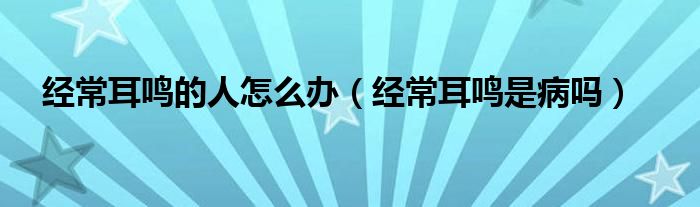 经常耳鸣的人怎么办（经常耳鸣是病吗）